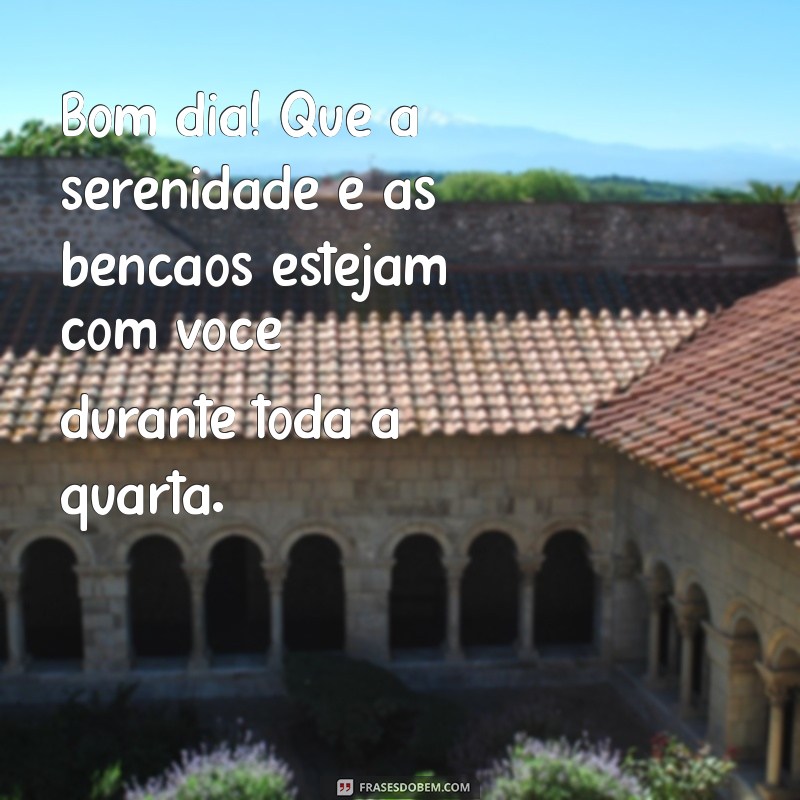 Bom dia! Que a serenidade e as bencaos estejam com voce durante toda a quarta.

FRASESDOBEM.COM